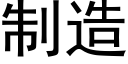 制造